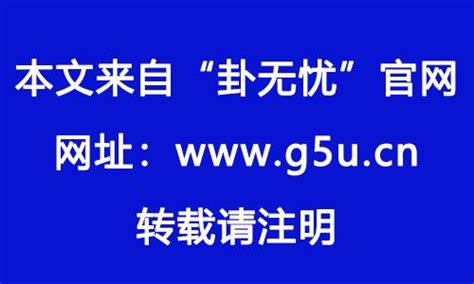 本文来自“卦无忧”官网

网址：www.g5u.cn

转载请注明